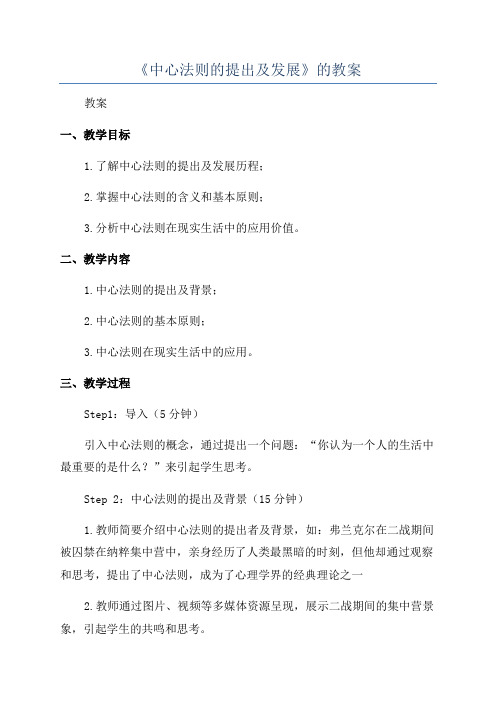 《中心法则的提出及发展》的教案

教案

一、教学目标

1.了解中心法则的提出及发展历程；

2.掌握中心法则的含义和基本原则；

3.分析中心法则在现实生活中的应用价值。

二、教学内容

1.中心法则的提出及背景；

2.中心法则的基本原则；

3.中心法则在现实生活中的应用。

三、教学过程

Step1：导入（5分钟）

引入中心法则的概念，通过提出一个问题：“你认为一个人的生活中最重要的是什么？”来引起学生思考。

Step 2：中心法则的提出及背景（15分钟）

1.教师简要介绍中心法则的提出者及背景，如：弗兰克尔在二战期间被囚禁在纳粹集中营中，亲身经历了人类最黑暗的时刻，但他却通过观察和思考，提出了中心法则，成为了心理学界的经典理论之一

2.教师通过图片、视频等多媒体资源呈现，展示二战期间的集中营景象，引起学生的共鸣和思考。